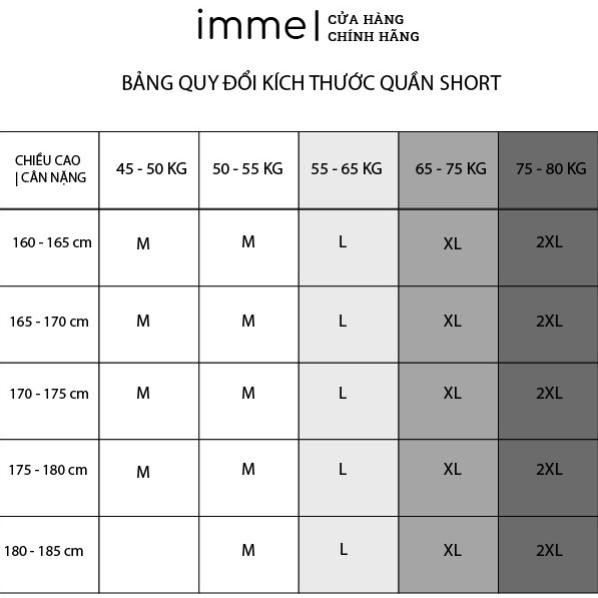 imme | CỬA HÀNG CHÍNH HÃNG

BẢNG QUY ĐỔI KÍCH THƯỚC QUẦN SHORT

| CHIỀU CAO \| CÂN NẶNG | 45 - 50 KG | 50 - 55 KG | 55 - 65 KG | 65 - 75 KG | 75 - 80 KG |
|---|---|---|---|---|---|
| 160 - 165 cm | M | M | L | XL | 2XL |
| 165 - 170 cm | M | M | L | XL | 2XL |
| 170 - 175 cm | M | M | L | XL | 2XL |
| 175 - 180 cm | M | M | L | XL | 2XL |
| 180 - 185 cm | | M | L | XL | 2XL |